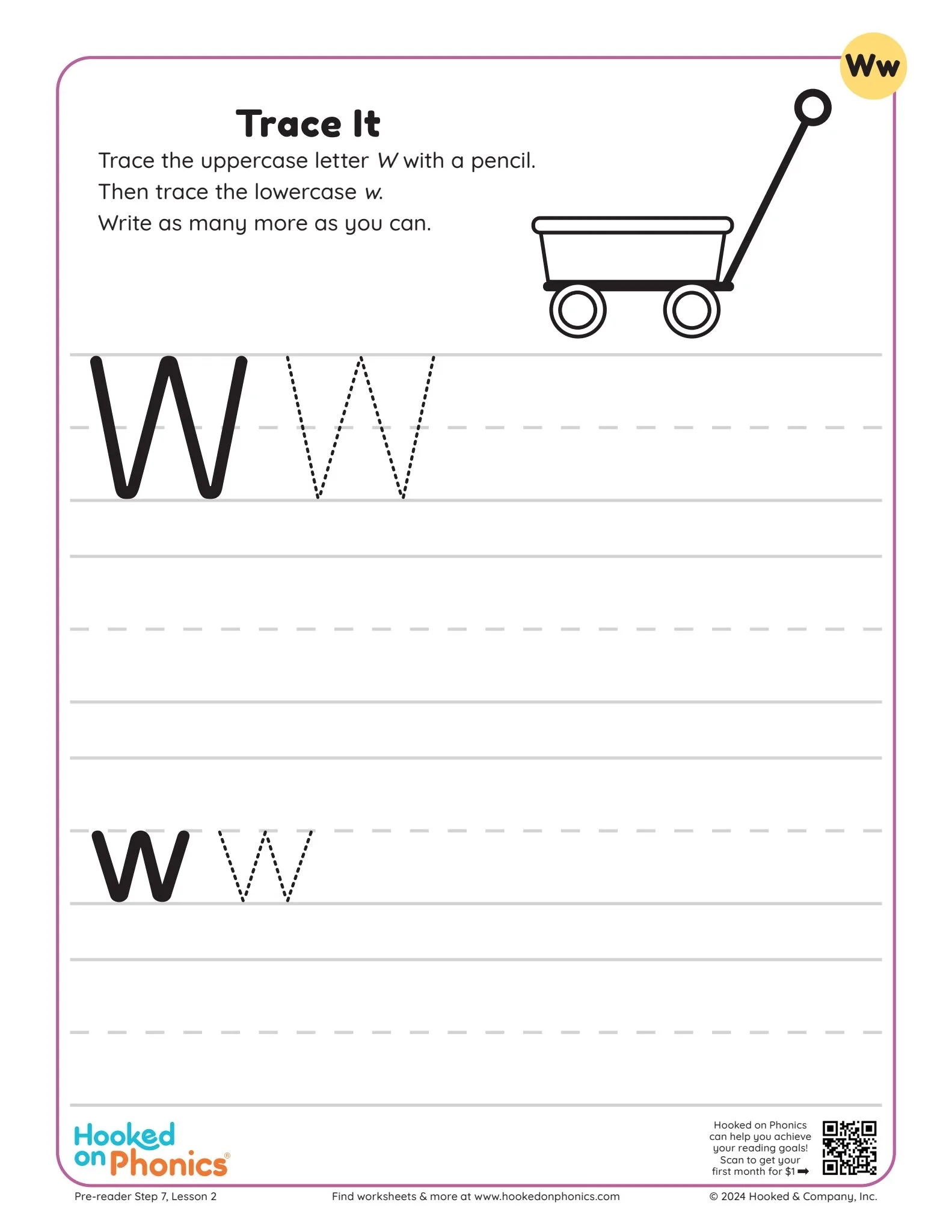 Ww

Trace It

Trace the uppercase letter W with a pencil.
Then trace the lowercase w.
Write as many more as you can.

W W

w w

Hooked on Phonics®

Hooked on Phonics can help you achieve your reading goals! Scan to get your first month for $1 ➡

Pre-reader Step 7, Lesson 2 Find worksheets & more at www.hookedonphonics.com © 2024 Hooked & Company, Inc.